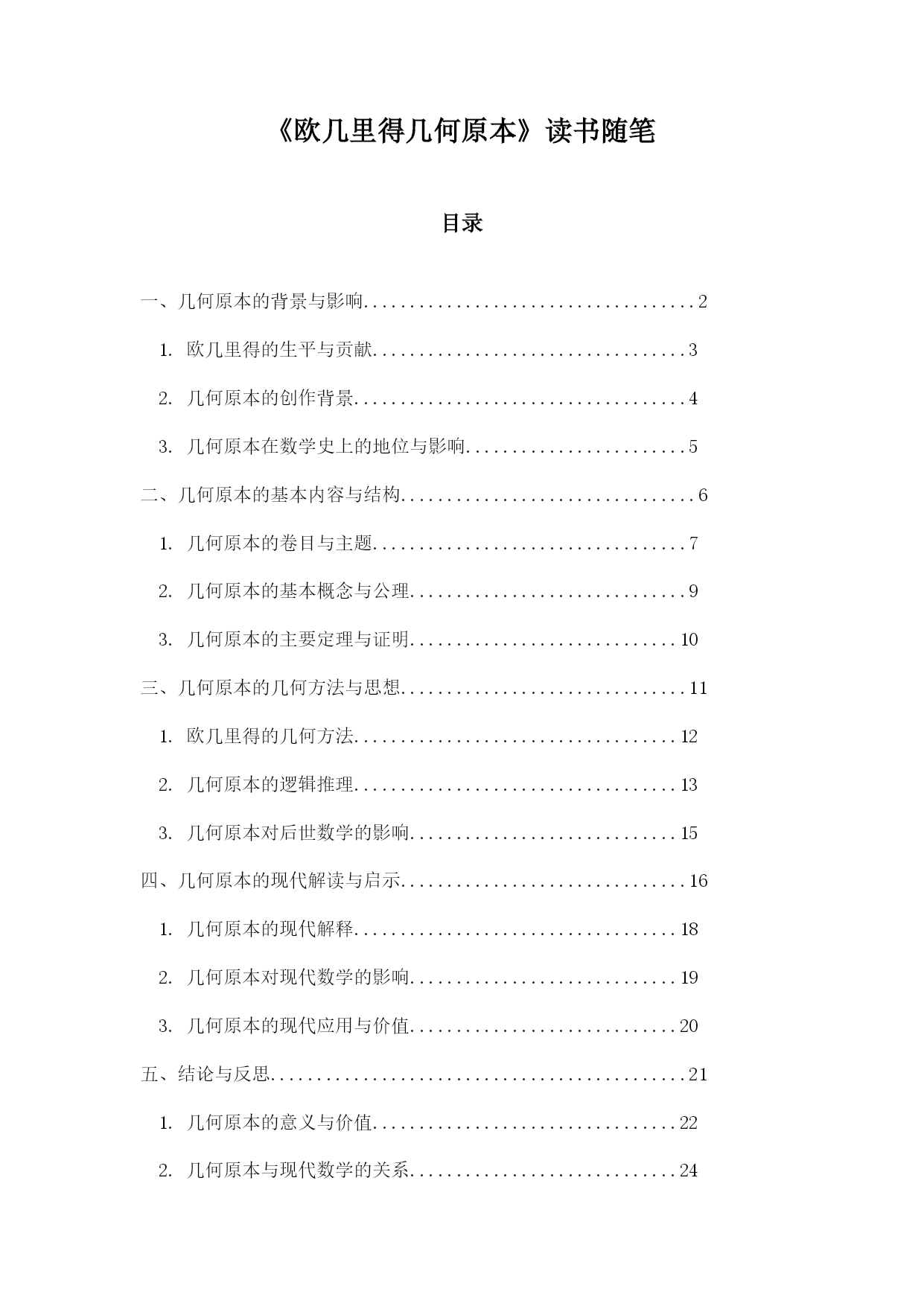 《欧几里得几何原本》读书随笔

目录

一、几何原本的背景与影响......................................2

1. 欧几里得的生平与贡献....................................3

2. 几何原本的创作背景......................................4

3. 几何原本在数学史上的地位与影响..........................5

二、几何原本的基本内容与结构..................................6

1. 几何原本的卷目与主题....................................7

2. 几何原本的基本概念与公理................................9

3. 几何原本的主要定理与证明...............................10

三、几何原本的几何方法与思想.................................11

1. 欧几里得的几何方法.....................................12

2. 几何原本的逻辑推理.....................................13

3. 几何原本对后世数学的影响...............................15

四、几何原本的现代解读与启示.................................16

1. 几何原本的现代解释.....................................18

2. 几何原本对现代数学的影响...............................19

3. 几何原本的现代应用与价值...............................20

五、结论与反思...............................................21

1. 几何原本的意义与价值...................................22

2. 几何原本与现代数学的关系...............................24